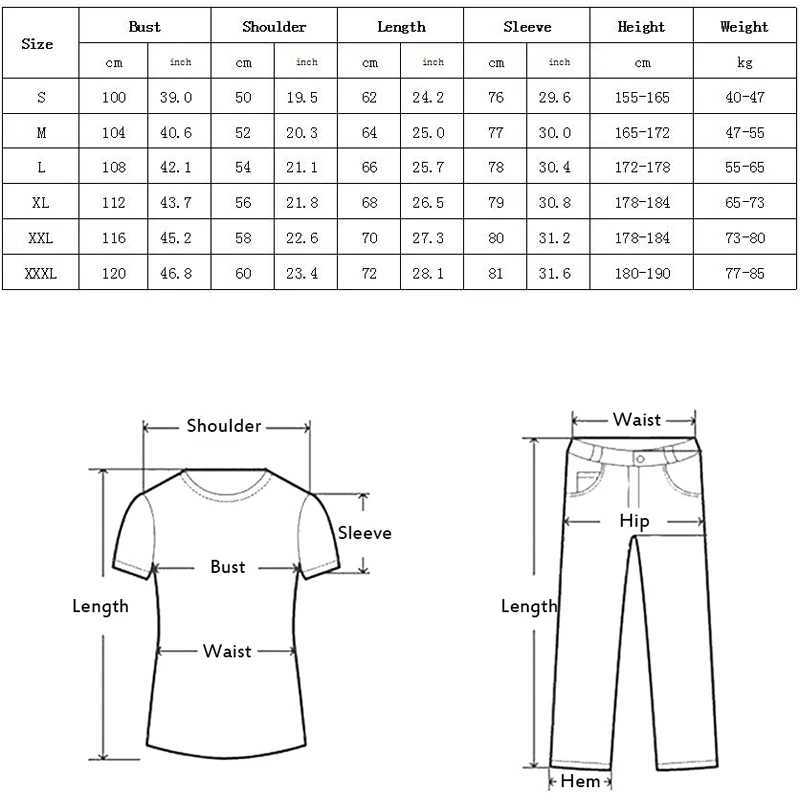 | Size | Bust | | Shoulder | | Length | | Sleeve | | Height | Weight |
|---|---|---|---|---|---|---|---|---|---|---|
| | cm | inch | cm | inch | cm | inch | cm | inch | cm | kg |
| S | 100 | 39.0 | 50 | 19.5 | 62 | 24.2 | 76 | 29.6 | 155-165 | 40-47 |
| M | 104 | 40.6 | 52 | 20.3 | 64 | 25.0 | 77 | 30.0 | 165-172 | 47-55 |
| L | 108 | 42.1 | 54 | 21.1 | 66 | 25.7 | 78 | 30.4 | 172-178 | 55-65 |
| XL | 112 | 43.7 | 56 | 21.8 | 68 | 26.5 | 79 | 30.8 | 178-184 | 65-73 |
| XXL | 116 | 45.2 | 58 | 22.6 | 70 | 27.3 | 80 | 31.2 | 178-184 | 73-80 |
| XXXL | 120 | 46.8 | 60 | 23.4 | 72 | 28.1 | 81 | 31.6 | 180-190 | 77-85 |

Shoulder
Sleeve
Bust
Length
Waist

Waist
Hip
Length
Hem